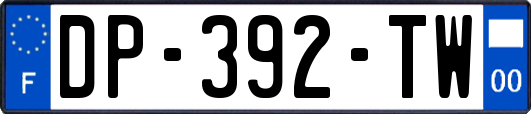 F

DP-392-TW

00